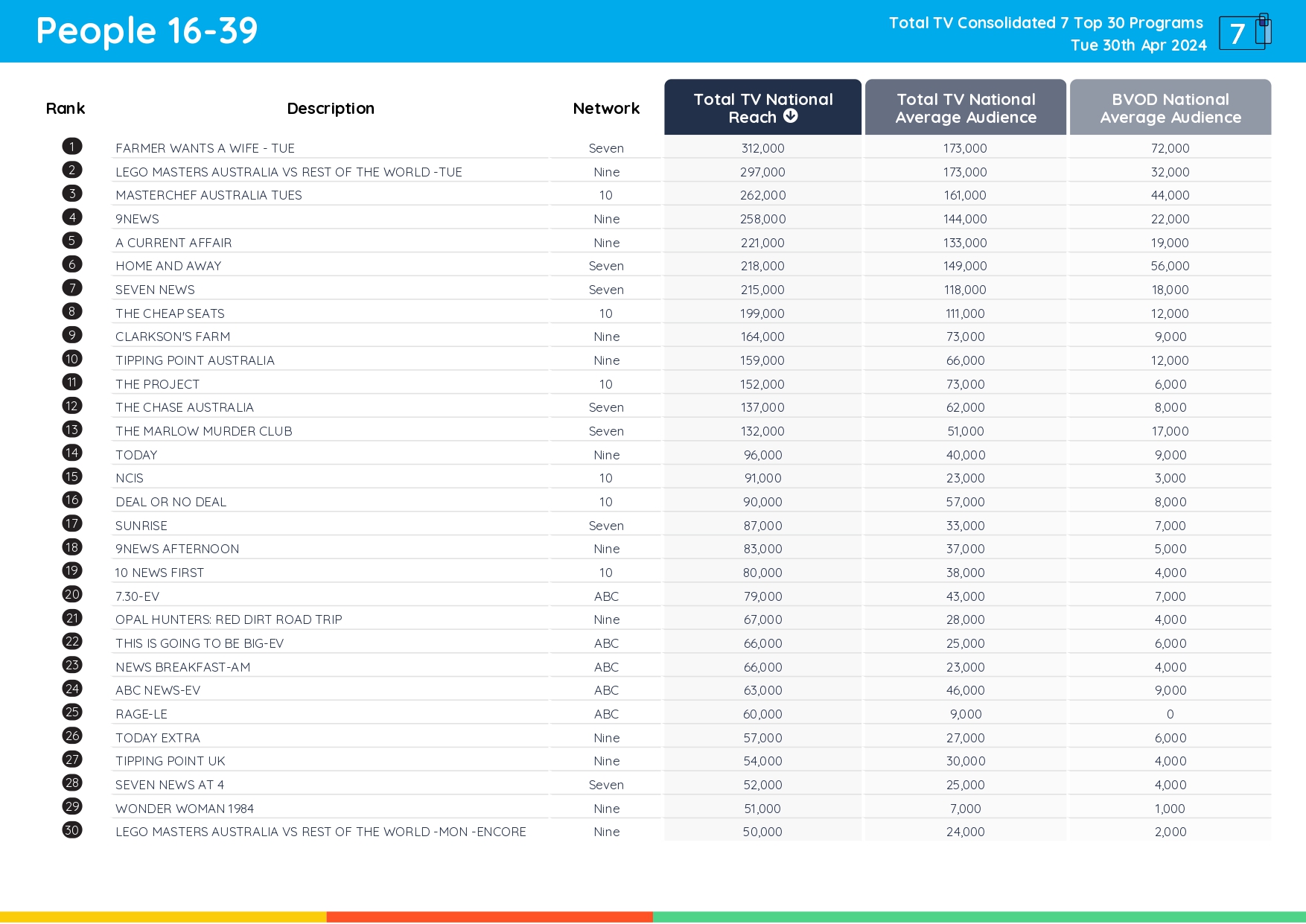 People 16-39

Total TV Consolidated 7 Top 30 Programs
Tue 30th Apr 2024

7

| Rank | Description | Network | Total TV National Reach | Total TV National Average Audience | BVOD National Average Audience |
|---|---|---|---|---|---|
| 1 | FARMER WANTS A WIFE - TUE | Seven | 312,000 | 173,000 | 72,000 |
| 2 | LEGO MASTERS AUSTRALIA VS REST OF THE WORLD -TUE | Nine | 297,000 | 173,000 | 32,000 |
| 3 | MASTERCHEF AUSTRALIA TUES | 10 | 262,000 | 161,000 | 44,000 |
| 4 | 9NEWS | Nine | 258,000 | 144,000 | 22,000 |
| 5 | A CURRENT AFFAIR | Nine | 221,000 | 133,000 | 19,000 |
| 6 | HOME AND AWAY | Seven | 218,000 | 149,000 | 56,000 |
| 7 | SEVEN NEWS | Seven | 215,000 | 118,000 | 18,000 |
| 8 | THE CHEAP SEATS | 10 | 199,000 | 111,000 | 12,000 |
| 9 | CLARKSON'S FARM | Nine | 164,000 | 73,000 | 9,000 |
| 10 | TIPPING POINT AUSTRALIA | Nine | 159,000 | 66,000 | 12,000 |
| 11 | THE PROJECT | 10 | 152,000 | 73,000 | 6,000 |
| 12 | THE CHASE AUSTRALIA | Seven | 137,000 | 62,000 | 8,000 |
| 13 | THE MARLOW MURDER CLUB | Seven | 132,000 | 51,000 | 17,000 |
| 14 | TODAY | Nine | 96,000 | 40,000 | 9,000 |
| 15 | NCIS | 10 | 91,000 | 23,000 | 3,000 |
| 16 | DEAL OR NO DEAL | 10 | 90,000 | 57,000 | 8,000 |
| 17 | SUNRISE | Seven | 87,000 | 33,000 | 7,000 |
| 18 | 9NEWS AFTERNOON | Nine | 83,000 | 37,000 | 5,000 |
| 19 | 10 NEWS FIRST | 10 | 80,000 | 38,000 | 4,000 |
| 20 | 7.30-EV | ABC | 79,000 | 43,000 | 7,000 |
| 21 | OPAL HUNTERS: RED DIRT ROAD TRIP | Nine | 67,000 | 28,000 | 4,000 |
| 22 | THIS IS GOING TO BE BIG-EV | ABC | 66,000 | 25,000 | 6,000 |
| 23 | NEWS BREAKFAST-AM | ABC | 66,000 | 23,000 | 4,000 |
| 24 | ABC NEWS-EV | ABC | 63,000 | 46,000 | 9,000 |
| 25 | RAGE-LE | ABC | 60,000 | 9,000 | 0 |
| 26 | TODAY EXTRA | Nine | 57,000 | 27,000 | 6,000 |
| 27 | TIPPING POINT UK | Nine | 54,000 | 30,000 | 4,000 |
| 28 | SEVEN NEWS AT 4 | Seven | 52,000 | 25,000 | 4,000 |
| 29 | WONDER WOMAN 1984 | Nine | 51,000 | 7,000 | 1,000 |
| 30 | LEGO MASTERS AUSTRALIA VS REST OF THE WORLD -MON -ENCORE | Nine | 50,000 | 24,000 | 2,000 |